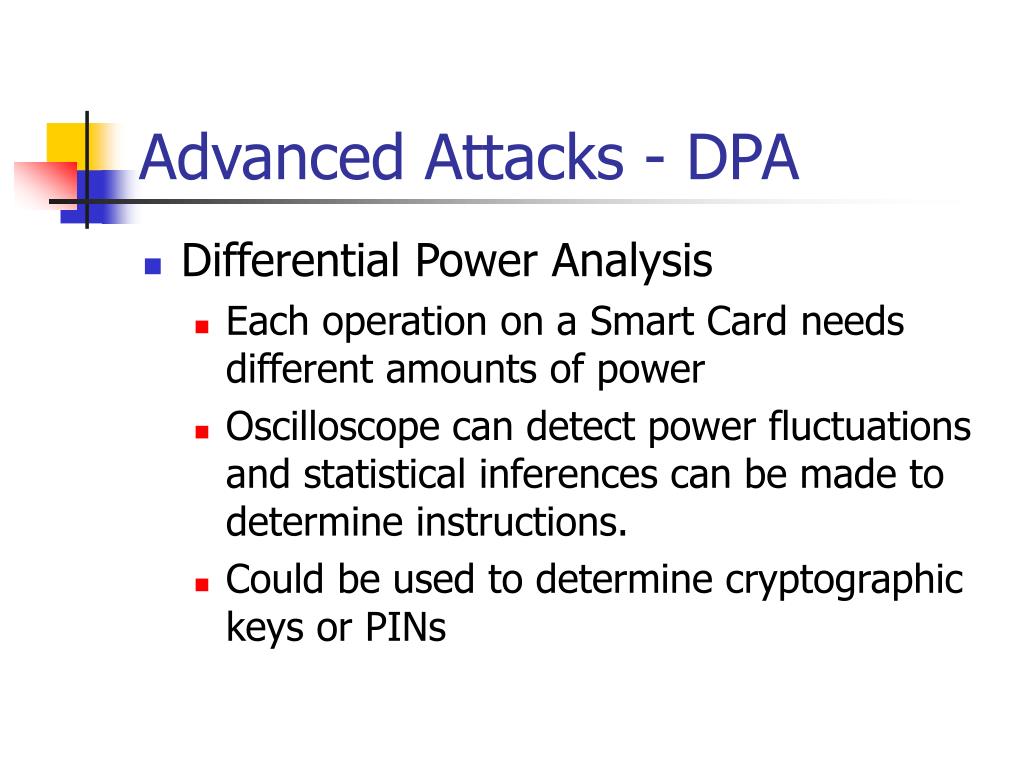 Advanced Attacks - DPA

Differential Power Analysis

Each operation on a Smart Card needs different amounts of power

Oscilloscope can detect power fluctuations and statistical inferences can be made to determine instructions.

Could be used to determine cryptographic keys or PINs